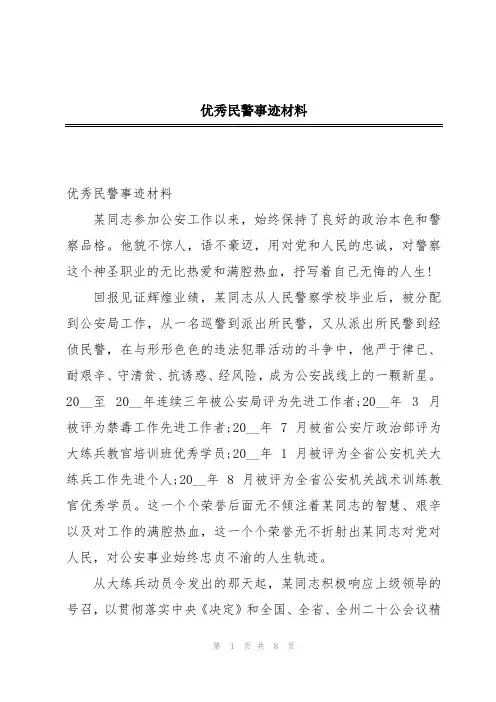 优秀民警事迹材料

优秀民警事迹材料

某同志参加公安工作以来，始终保持了良好的政治本色和警察品格。他貌不惊人，语不豪迈，用对党和人民的忠诚，对警察这个神圣职业的无比热爱和满腔热血，抒写着自己无悔的人生！

回报见证辉煌业绩，某同志从人民警察学校毕业后，被分配到公安局工作，从一名巡警到派出所民警，又从派出所民警到经侦民警，在与形形色色的违法犯罪活动的斗争中，他严于律已、耐艰辛、守清贫、抗诱惑、经风险，成为公安战线上的一颗新星。20__至 20__年连续三年被公安局评为先进工作者；20__年 3 月被评为禁毒工作先进工作者；20__年 7 月被省公安厅政治部评为大练兵教官培训班优秀学员；20__年 1 月被评为全省公安机关大练兵工作先进个人；20__年 8 月被评为全省公安机关战术训练教官优秀学员。这一个个荣誉后面无不倾注着某同志的智慧、艰辛以及对工作的满腔热血，这一个个荣誉无不折射出某同志对党对人民，对公安事业始终忠贞不渝的人生轨迹。

从大练兵动员令发出的那天起，某同志积极响应上级领导的号召，以贯彻落实中央《决定》和全国、全省、全州二十公会议精

第 1 页 共 8 页